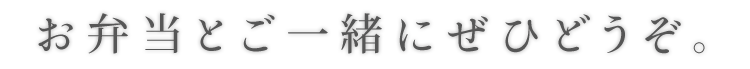 お弁当とご一緒にぜひどうぞ。